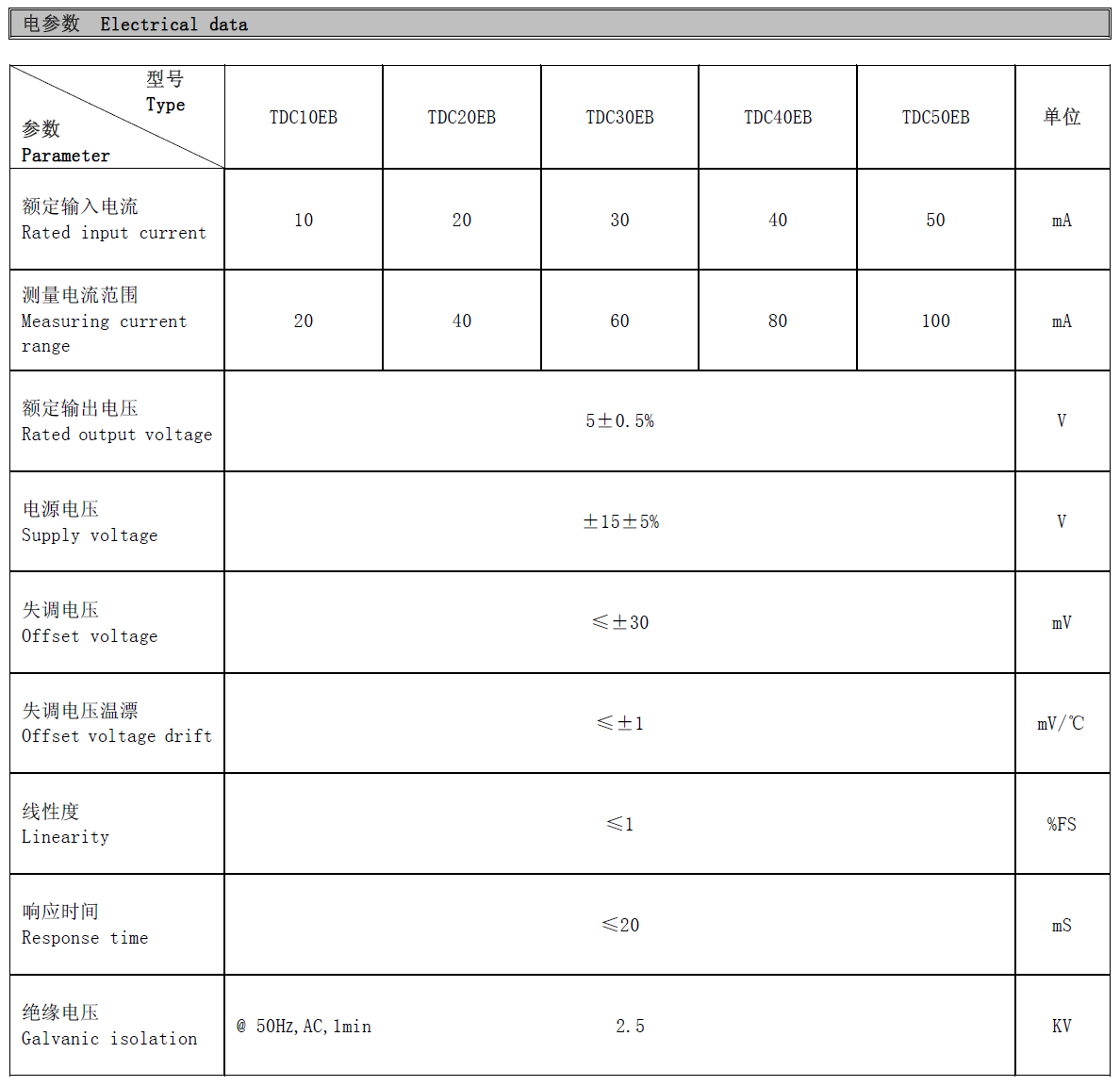 电参数 Electrical data

| 型号 Type 参数 Parameter | TDC10EB | TDC20EB | TDC30EB | TDC40EB | TDC50EB | 单位 |
|---|---|---|---|---|---|---|
| 额定输入电流 Rated input current | 10 | 20 | 30 | 40 | 50 | mA |
| 测量电流范围 Measuring current range | 20 | 40 | 60 | 80 | 100 | mA |
| 额定输出电压 Rated output voltage | 5±0.5% | | | | | V |
| 电源电压 Supply voltage | ±15±5% | | | | | V |
| 失调电压 Offset voltage | ≤±30 | | | | | mV |
| 失调电压温漂 Offset voltage drift | ≤±1 | | | | | mV/℃ |
| 线性度 Linearity | ≤1 | | | | | %FS |
| 响应时间 Response time | ≤20 | | | | | mS |
| 绝缘电压 Galvanic isolation | @ 50Hz,AC,1min 2.5 | | | | | KV |